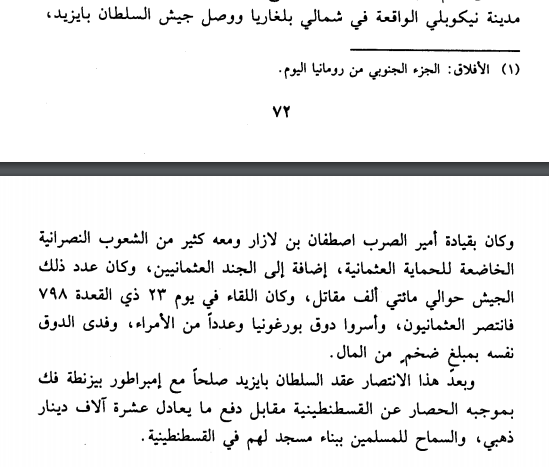 مدينة نيكوبلي الواقعة في شمالي بلغاريا ووصل جيش السلطان بايزيد،

(١) الأفلاق: الجزء الجنوبي من رومانيا اليوم.

٧٢

وكان بقيادة أمير الصرب اصطفان بن لازار ومعه كثير من الشعوب النصرانية الخاضعة للحماية العثمانية، إضافة إلى الجند العثمانيين، وكان عدد ذلك الجيش حوالي مائتي ألف مقاتل، وكان اللقاء في يوم ٢٣ ذي القعدة ٧٩٨ فانتصر العثمانيون، وأسروا دوق بورغونيا وعدداً من الأمراء، وفدى الدوق نفسه بمبلغ ضخمٍ من المال.

وبعد هذا الانتصار عقد السلطان بايزيد صلحاً مع إمبراطور بيزنطة فك بموجبه الحصار عن القسطنطينية مقابل دفع ما يعادل عشرة آلاف دينار ذهبي، والسماح للمسلمين ببناء مسجد لهم في القسطنطينية.